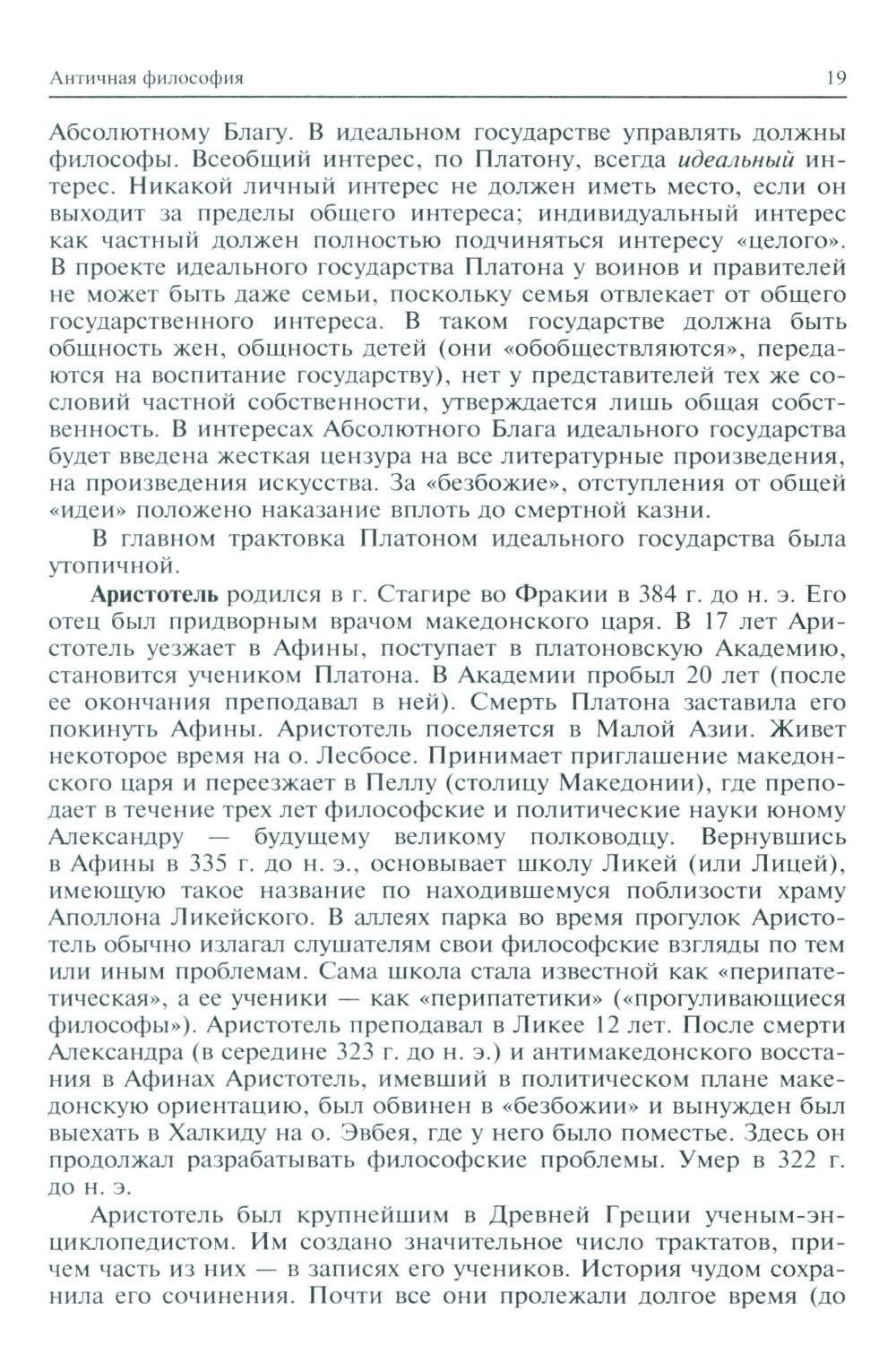 Античная философия 19

Абсолютному Благу. В идеальном государстве управлять должны философы. Всеобщий интерес, по Платону, всегда идеальный интерес. Никакой личный интерес не должен иметь место, если он выходит за пределы общего интереса; индивидуальный интерес как частный должен полностью подчиняться интересу «целого». В проекте идеального государства Платона у воинов и правителей не может быть даже семьи, поскольку семья отвлекает от общего государственного интереса. В таком государстве должна быть общность жен, общность детей (они «обобществляются», передаются на воспитание государству), нет у представителей тех же сословий частной собственности, утверждается лишь общая собственность. В интересах Абсолютного Блага идеального государства будет введена жесткая цензура на все литературные произведения, на произведения искусства. За «безбожие», отступления от общей «идеи» положено наказание вплоть до смертной казни.

В главном трактовка Платоном идеального государства была утопичной.

Аристотель родился в г. Стагире во Фракии в 384 г. до н. э. Его отец был придворным врачом македонского царя. В 17 лет Аристотель уезжает в Афины, поступает в платоновскую Академию, становится учеником Платона. В Академии пробыл 20 лет (после ее окончания преподавал в ней). Смерть Платона заставила его покинуть Афины. Аристотель поселяется в Малой Азии. Живет некоторое время на о. Лесбосе. Принимает приглашение македонского царя и переезжает в Пеллу (столицу Македонии), где преподает в течение трех лет философские и политические науки юному Александру — будущему великому полководцу. Вернувшись в Афины в 335 г. до н. э., основывает школу Ликей (или Лицей), имеющую такое название по находившемуся поблизости храму Аполлона Ликейского. В аллеях парка во время прогулок Аристотель обычно излагал слушателям свои философские взгляды по тем или иным проблемам. Сама школа стала известной как «перипатетическая», а ее ученики — как «перипатетики» («прогуливающиеся философы»). Аристотель преподавал в Ликее 12 лет. После смерти Александра (в середине 323 г. до н. э.) и антимакедонского восстания в Афинах Аристотель, имевший в политическом плане македонскую ориентацию, был обвинен в «безбожии» и вынужден был выехать в Халкиду на о. Эвбея, где у него было поместье. Здесь он продолжал разрабатывать философские проблемы. Умер в 322 г. до н. э.

Аристотель был крупнейшим в Древней Греции ученым-энциклопедистом. Им создано значительное число трактатов, причем часть из них — в записях его учеников. История чудом сохранила его сочинения. Почти все они пролежали долгое время (до